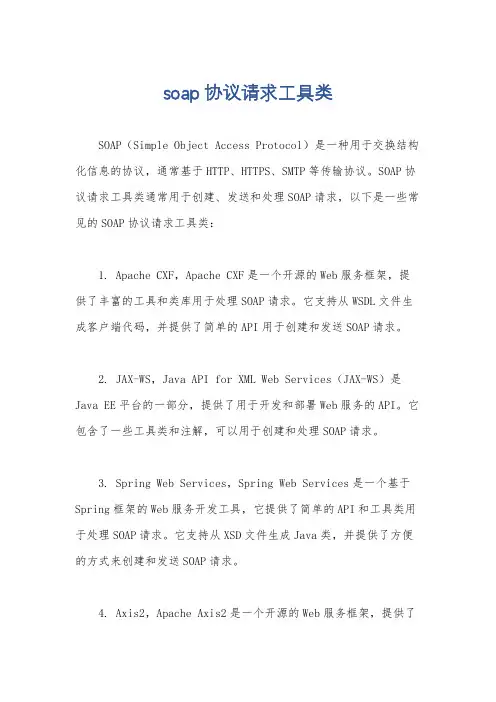 soap 协议请求工具类

SOAP（Simple Object Access Protocol）是一种用于交换结构化信息的协议，通常基于 HTTP、HTTPS、SMTP 等传输协议。SOAP 协议请求工具类通常用于创建、发送和处理 SOAP 请求，以下是一些常见的 SOAP 协议请求工具类：

1. Apache CXF，Apache CXF 是一个开源的 Web 服务框架，提供了丰富的工具和类库用于处理 SOAP 请求。它支持从 WSDL 文件生成客户端代码，并提供了简单的 API 用于创建和发送 SOAP 请求。

2. JAX-WS，Java API for XML Web Services（JAX-WS）是 Java EE 平台的一部分，提供了用于开发和部署 Web 服务的 API。它包含了一些工具类和注解，可以用于创建和处理 SOAP 请求。

3. Spring Web Services，Spring Web Services 是一个基于 Spring 框架的 Web 服务开发工具，它提供了简单的 API 和工具类用于处理 SOAP 请求。它支持从 XSD 文件生成 Java 类，并提供了方便的方式来创建和发送 SOAP 请求。

4. Axis2，Apache Axis2 是一个开源的 Web 服务框架，提供了